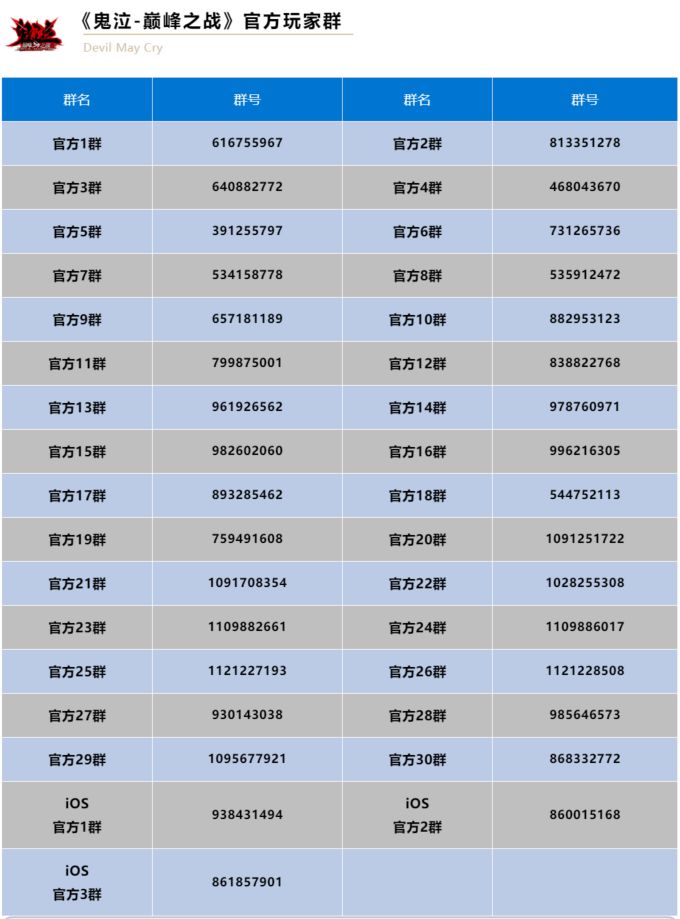 《鬼泣-巅峰之战》官方玩家群
Devil May Cry

| 群名 | 群号 | 群名 | 群号 |
|---|---|---|---|
| 官方1群 | 616755967 | 官方2群 | 813351278 |
| 官方3群 | 640882772 | 官方4群 | 468043670 |
| 官方5群 | 391255797 | 官方6群 | 731265736 |
| 官方7群 | 534158778 | 官方8群 | 535912472 |
| 官方9群 | 657181189 | 官方10群 | 882953123 |
| 官方11群 | 799875001 | 官方12群 | 838822768 |
| 官方13群 | 961926562 | 官方14群 | 978760971 |
| 官方15群 | 982602060 | 官方16群 | 996216305 |
| 官方17群 | 893285462 | 官方18群 | 544752113 |
| 官方19群 | 759491608 | 官方20群 | 1091251722 |
| 官方21群 | 1091708354 | 官方22群 | 1028255308 |
| 官方23群 | 1109882661 | 官方24群 | 1109886017 |
| 官方25群 | 1121227193 | 官方26群 | 1121228508 |
| 官方27群 | 930143038 | 官方28群 | 985646573 |
| 官方29群 | 1095677921 | 官方30群 | 868332772 |
| iOS 官方1群 | 938431494 | iOS 官方2群 | 860015168 |
| iOS 官方3群 | 861857901 | | |